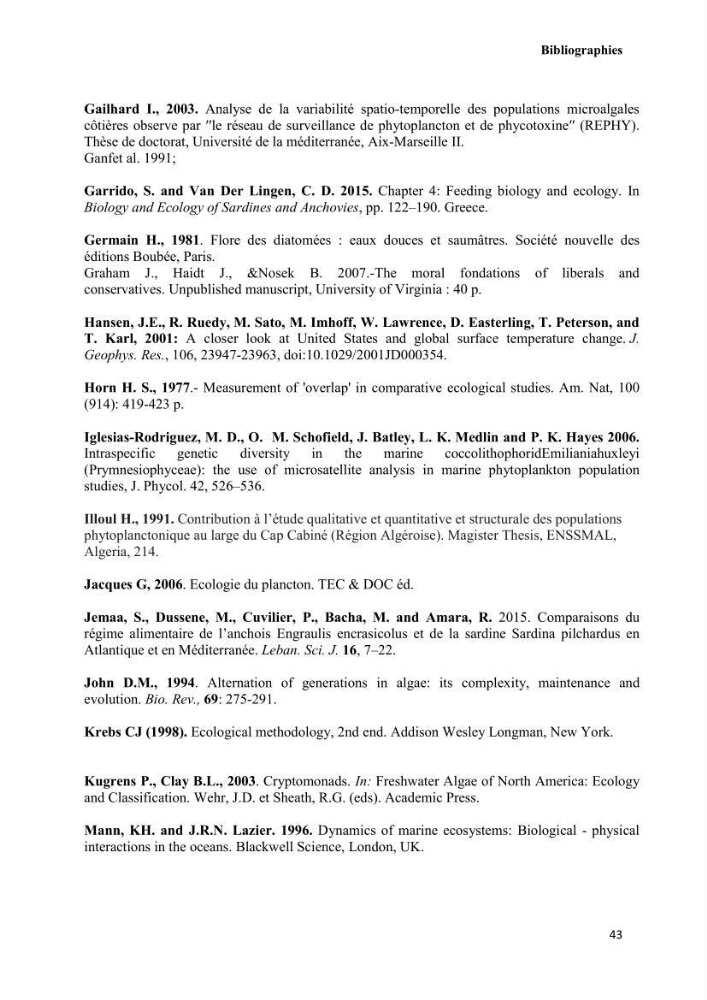 Bibliographies

Gailhard I., 2003. Analyse de la variabilité spatio-temporelle des populations microalgales côtières observe par "le réseau de surveillance de phytoplancton et de phycotoxine" (REPHY). Thèse de doctorat, Université de la méditerranée, Aix-Marseille II.
Ganfet al. 1991;

Garrido, S. and Van Der Lingen, C. D. 2015. Chapter 4: Feeding biology and ecology. In Biology and Ecology of Sardines and Anchovies, pp. 122–190. Greece.

Germain H., 1981. Flore des diatomées : eaux douces et saumâtres. Société nouvelle des éditions Boubée, Paris.
Graham J., Haidt J., &Nosek B. 2007.-The moral fondations of liberals and conservatives. Unpublished manuscript, University of Virginia : 40 p.

Hansen, J.E., R. Ruedy, M. Sato, M. Imhoff, W. Lawrence, D. Easterling, T. Peterson, and T. Karl, 2001: A closer look at United States and global surface temperature change. J. Geophys. Res., 106, 23947-23963, doi:10.1029/2001JD000354.

Horn H. S., 1977.- Measurement of 'overlap' in comparative ecological studies. Am. Nat, 100 (914): 419-423 p.

Iglesias-Rodriguez, M. D., O. M. Schofield, J. Batley, L. K. Medlin and P. K. Hayes 2006. Intraspecific genetic diversity in the marine coccolithophoridEmilianiahuxleyi (Prymnesiophyceae): the use of microsatellite analysis in marine phytoplankton population studies, J. Phycol. 42, 526–536.

Illoul H., 1991. Contribution à l'étude qualitative et quantitative et structurale des populations phytoplanctonique au large du Cap Cabiné (Région Algéroise). Magister Thesis, ENSSMAL, Algeria, 214.

Jacques G, 2006. Ecologie du plancton. TEC & DOC éd.

Jemaa, S., Dussene, M., Cuvilier, P., Bacha, M. and Amara, R. 2015. Comparaisons du régime alimentaire de l'anchois Engraulis encrasicolus et de la sardine Sardina pilchardus en Atlantique et en Méditerranée. Leban. Sci. J. 16, 7–22.

John D.M., 1994. Alternation of generations in algae: its complexity, maintenance and evolution. Bio. Rev., 69: 275-291.

Krebs CJ (1998). Ecological methodology, 2nd end. Addison Wesley Longman, New York.

Kugrens P., Clay B.L., 2003. Cryptomonads. In: Freshwater Algae of North America: Ecology and Classification. Wehr, J.D. et Sheath, R.G. (eds). Academic Press.

Mann, KH. and J.R.N. Lazier. 1996. Dynamics of marine ecosystems: Biological - physical interactions in the oceans. Blackwell Science, London, UK.

43